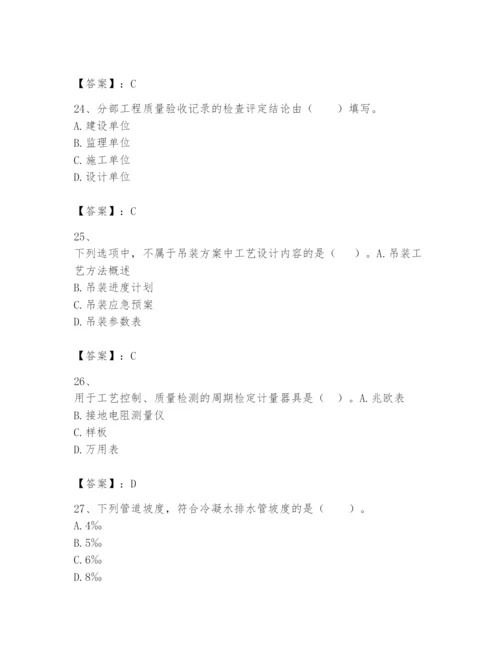 【答案】：C

24、分部工程质量验收记录的检查评定结论由（　　）填写。
A. 建设单位
B. 监理单位
C. 施工单位
D. 设计单位

【答案】：C

25、
下列选项中，不属于吊装方案中工艺设计内容的是（　　）。A. 吊装工艺方法概述
B. 吊装进度计划
C. 吊装应急预案
D. 吊装参数表

【答案】：C

26、
用于工艺控制、质量检测的周期检定计量器具是（　）。A. 兆欧表
B. 接地电阻测量仪
C. 样板
D. 万用表

【答案】：D

27、下列管道坡度，符合冷凝水排水管坡度的是（　　）。
A. 4‰
B. 5‰
C. 6‰
D. 8‰